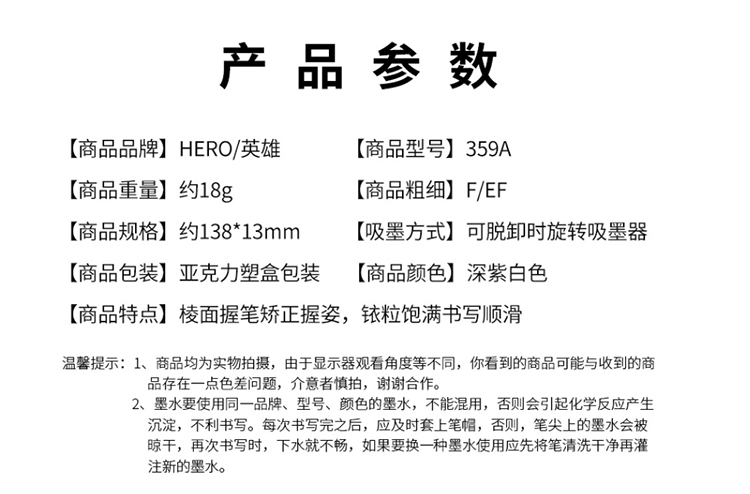 产品参数

【商品品牌】HERO/英雄 【商品型号】359A

【商品重量】约18g 【商品粗细】F/EF

【商品规格】约138*13mm 【吸墨方式】可脱卸时旋转吸墨器

【商品包装】亚克力塑盒包装 【商品颜色】深紫白色

【商品特点】棱面握笔矫正握姿，铱粒饱满书写顺滑

温馨提示：1、商品均为实物拍摄，由于显示器观看角度等不同，你看到的商品可能与收到的商品存在一点色差问题，介意者慎拍，谢谢合作。

2、墨水要使用同一品牌、型号、颜色的墨水，不能混用，否则会引起化学反应产生沉淀，不利书写。每次书写完之后，应及时套上笔帽，否则，笔尖上的墨水会被晾干，再次书写时，下水就不畅，如果要换一种墨水使用应先将笔清洗干净再灌注新的墨水。